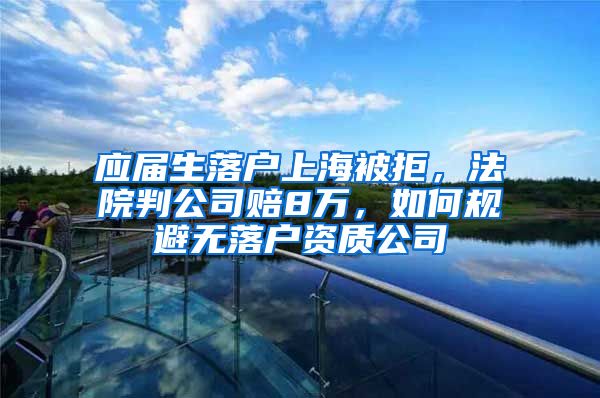 应届生落户上海被拒，法院判公司赔8万，如何规避无落户资质公司